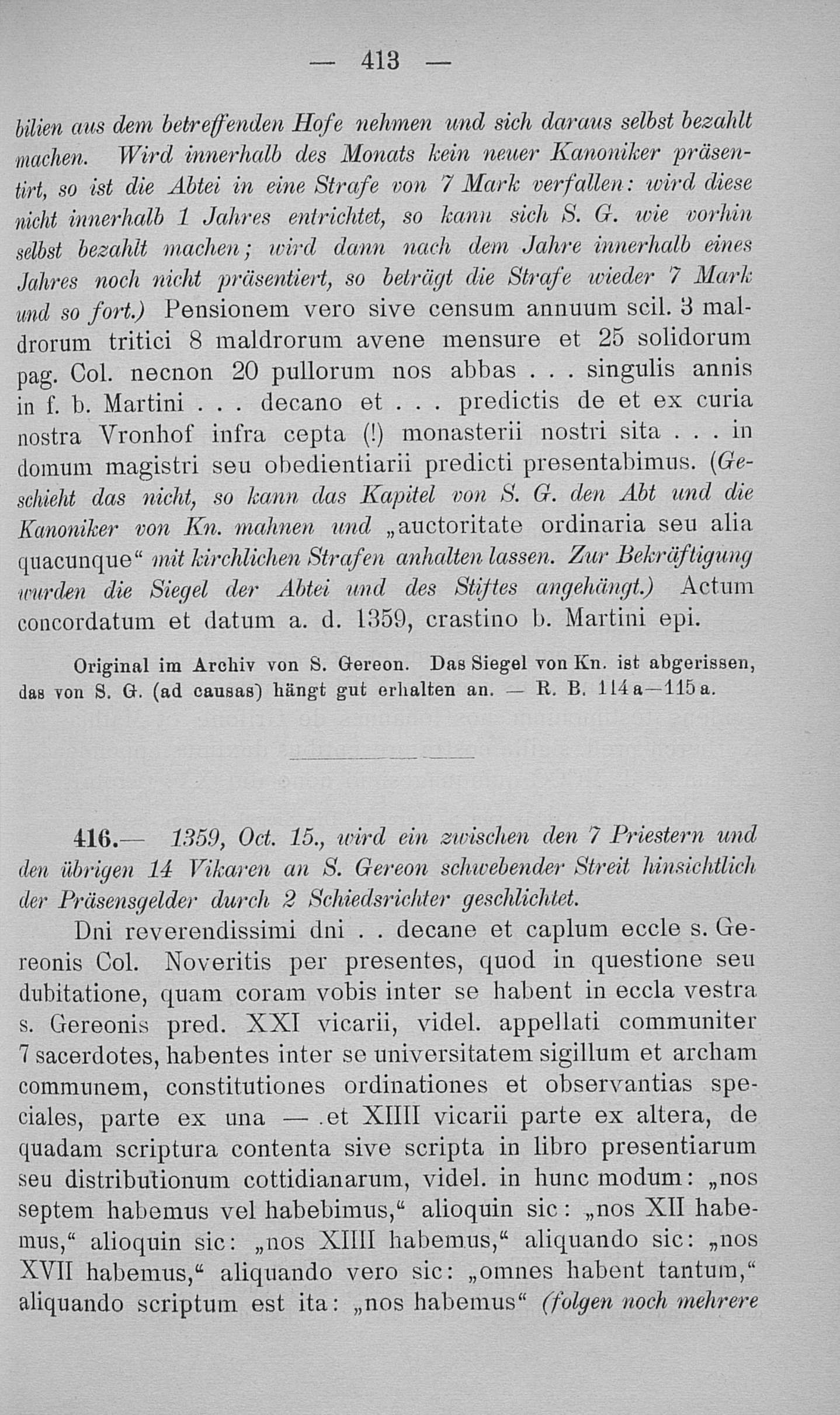 — 413 —

bilien aus dem betreffenden Hofe nehmen und sich daraus selbst bezahlt machen. Wird innerhalb des Monats kein neuer Kanoniker präsentirt, so ist die Abtei in eine Strafe von 7 Mark verfallen: wird diese nicht innerhalb 1 Jahres entrichtet, so kann sich S. G. wie vorhin selbst bezahlt machen; wird dann nach dem Jahre innerhalb eines Jahres noch nicht präsentiert, so beträgt die Strafe wieder 7 Mark und so fort.) Pensionem vero sive censum annuum scil. 3 maldrorum tritici 8 maldrorum avene mensure et 25 solidorum pag. Col. necnon 20 pullorum nos abbas . . . singulis annis in f. b. Martini . . . decano et . . . predictis de et ex curia nostra Vronhof infra cepta (!) monasterii nostri sita . . . in domum magistri seu obedientiarii predicti presentabimus. (Geschieht das nicht, so kann das Kapitel von S. G. den Abt und die Kanoniker von Kn. mahnen und „auctoritate ordinaria seu alia quacunque“ mit kirchlichen Strafen anhalten lassen. Zur Bekräftigung wurden die Siegel der Abtei und des Stiftes angehängt.) Actum concordatum et datum a. d. 1359, crastino b. Martini epi.

Original im Archiv von S. Gereon. Das Siegel von Kn. ist abgerissen, das von S. G. (ad causas) hängt gut erhalten an. — R. B. 114a—115a.

416.— 1359, Oct. 15., wird ein zwischen den 7 Priestern und den übrigen 14 Vikaren an S. Gereon schwebender Streit hinsichtlich der Präsensgelder durch 2 Schiedsrichter geschlichtet.

Dni reverendissimi dni . . decane et caplum eccle s. Gereonis Col. Noveritis per presentes, quod in questione seu dubitatione, quam coram vobis inter se habent in eccla vestra s. Gereonis pred. XXI vicarii, videl. appellati communiter 7 sacerdotes, habentes inter se universitatem sigillum et archam communem, constitutiones ordinationes et observantias speciales, parte ex una — et XIIII vicarii parte ex altera, de quadam scriptura contenta sive scripta in libro presentiarum seu distributionum cottidianarum, videl. in hunc modum: „nos septem habemus vel habebimus,“ alioquin sic: „nos XII habemus,“ alioquin sic: „nos XIIII habemus,“ aliquando sic: „nos XVII habemus,“ aliquando vero sic: „omnes habent tantum,“ aliquando scriptum est ita: „nos habemus“ (folgen noch mehrere